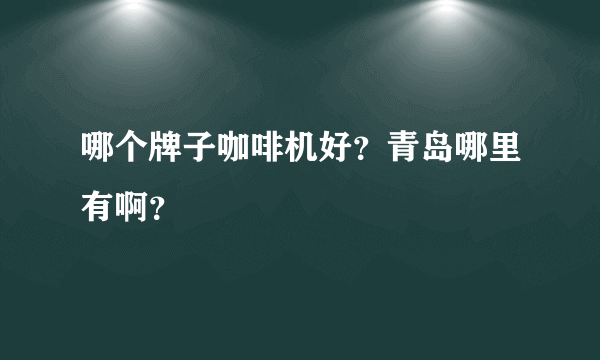 哪个牌子咖啡机好？青岛哪里有啊？